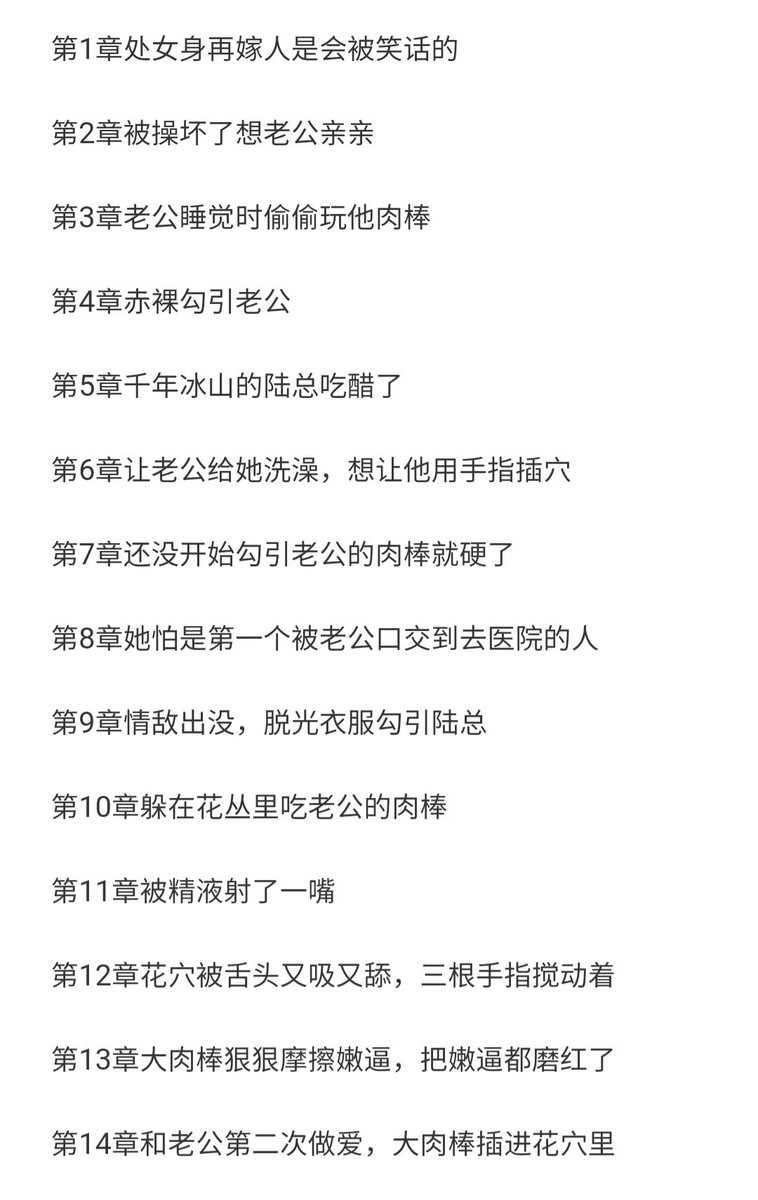 第1章处女身再嫁人是会被笑话的

第2章被操坏了想老公亲亲

第3章老公睡觉时偷偷玩他肉棒

第4章赤裸勾引老公

第5章千年冰山的陆总吃醋了

第6章让老公给她洗澡，想让他用手指插穴

第7章还没开始勾引老公的肉棒就硬了

第8章她怕是第一个被老公口交到去医院的人

第9章情敌出没，脱光衣服勾引陆总

第10章躲在花丛里吃老公的肉棒

第11章被精液射了一嘴

第12章花穴被舌头又吸又舔，三根手指搅动着

第13章大肉棒狠狠摩擦嫩逼，把嫩逼都磨红了

第14章和老公第二次做爱，大肉棒插进花穴里